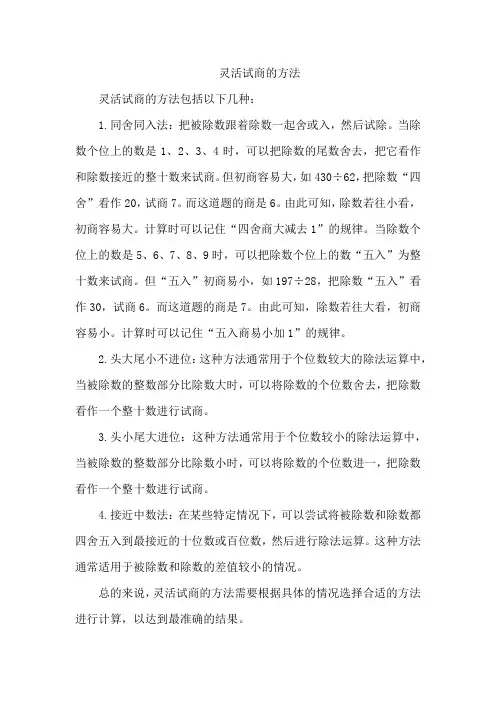 灵活试商的方法

灵活试商的方法包括以下几种：

1.同舍同入法：把被除数跟着除数一起舍或入，然后试除。当除数个位上的数是 1、2、3、4 时，可以把除数的尾数舍去，把它看作和除数接近的整十数来试商。但初商容易大，如 430÷62，把除数“四舍”看作 20，试商 7。而这道题的商是 6。由此可知，除数若往小看，初商容易大。计算时可以记住“四舍商大减去 1”的规律。当除数个位上的数是 5、6、7、8、9 时，可以把除数个位上的数“五入”为整十数来试商。但“五入”初商易小，如 197÷28，把除数“五入”看作 30，试商 6。而这道题的商是 7。由此可知，除数若往大看，初商容易小。计算时可以记住“五入商易小加 1”的规律。

2.头大尾小不进位：这种方法通常用于个位数较大的除法运算中，当被除数的整数部分比除数大时，可以将除数的个位数舍去，把除数看作一个整十数进行试商。

3.头小尾大进位：这种方法通常用于个位数较小的除法运算中，当被除数的整数部分比除数小时，可以将除数的个位数进一，把除数看作一个整十数进行试商。

4.接近中数法：在某些特定情况下，可以尝试将被除数和除数都四舍五入到最接近的十位数或百位数，然后进行除法运算。这种方法通常适用于被除数和除数的差值较小的情况。

总的来说，灵活试商的方法需要根据具体的情况选择合适的方法进行计算，以达到最准确的结果。